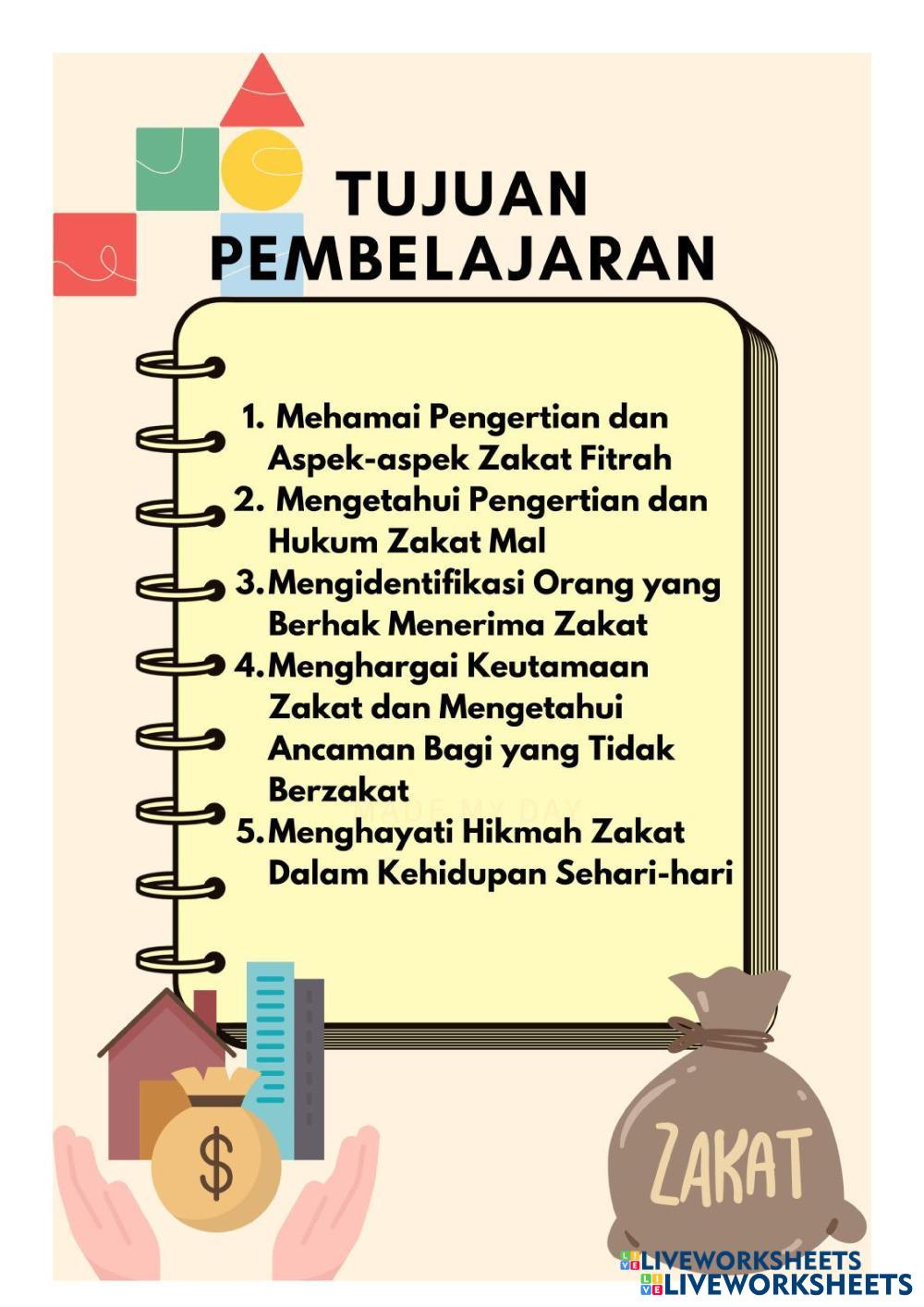 TUJUAN PEMBELAJARAN

1. Mehamai Pengertian dan Aspek-aspek Zakat Fitrah
2. Mengetahui Pengertian dan Hukum Zakat Mal
3. Mengidentifikasi Orang yang Berhak Menerima Zakat
4. Menghargai Keutamaan Zakat dan Mengetahui Ancaman Bagi yang Tidak Berzakat
5. Menghayati Hikmah Zakat Dalam Kehidupan Sehari-hari

MADE MY DAY

$

ZAKAT

LIVEWORKSHEETS
LIVEWORKSHEETS